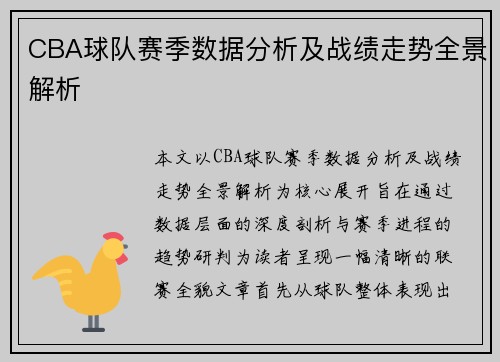 CBA球队赛季数据分析及战绩走势全景解析

本文以CBA球队赛季数据分析及战绩走势全景解析为核心展开旨在通过数据层面的深度剖析与赛季进程的趋势研判为读者呈现一幅清晰的联赛全貌文章首先从球队整体表现出